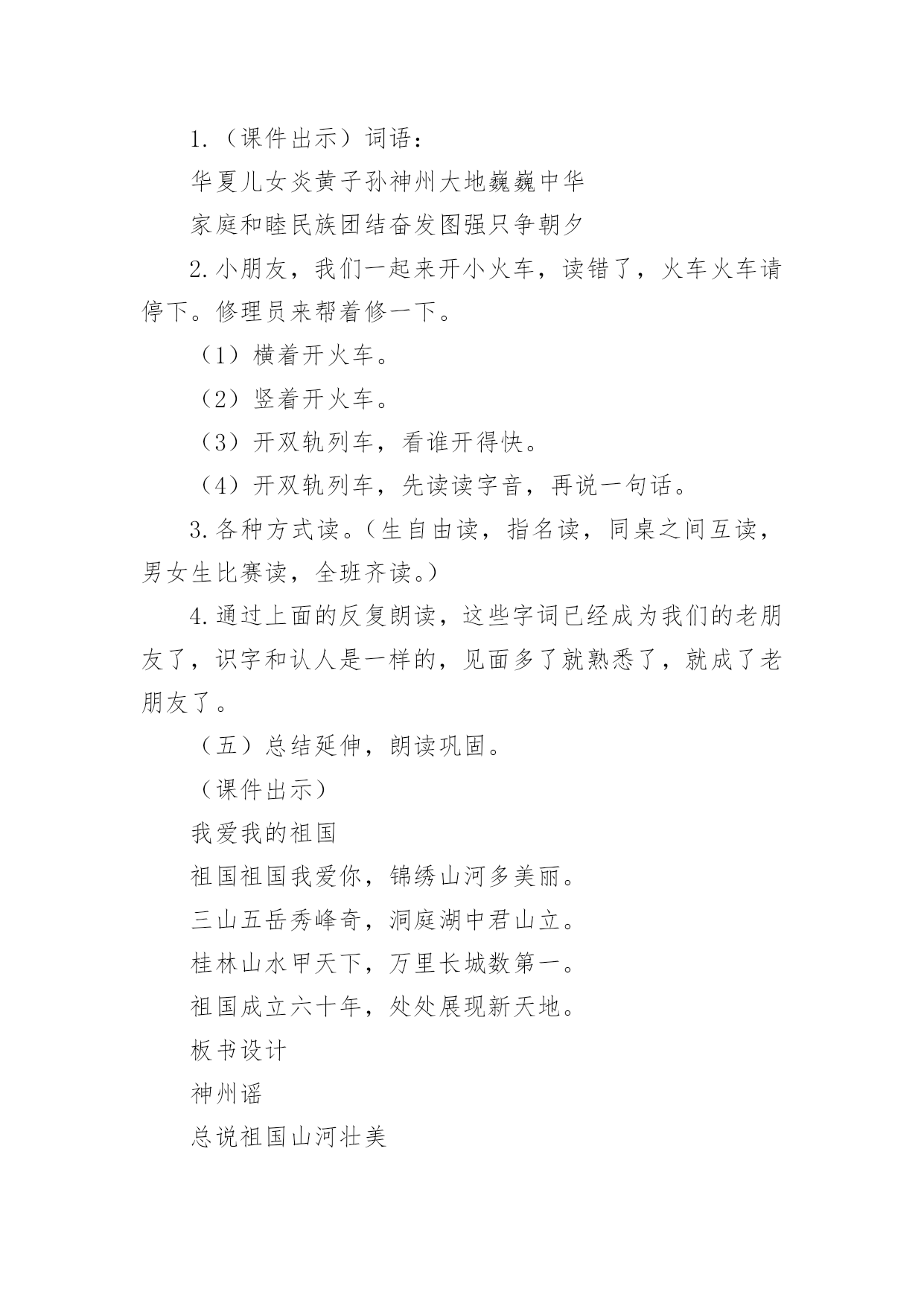 1.（课件出示）词语：

华夏儿女炎黄子孙神州大地巍巍中华

家庭和睦民族团结奋发图强只争朝夕

2.小朋友，我们一起来开小火车，读错了，火车火车请停下。修理员来帮着修一下。

（1）横着开火车。

（2）竖着开火车。

（3）开双轨列车，看谁开得快。

（4）开双轨列车，先读读字音，再说一句话。

3.各种方式读。（生自由读，指名读，同桌之间互读，男女生比赛读，全班齐读。）

4.通过上面的反复朗读，这些字词已经成为我们的老朋友了，识字和认人是一样的，见面多了就熟悉了，就成了老朋友了。

（五）总结延伸，朗读巩固。

（课件出示）

我爱我的祖国

祖国祖国我爱你，锦绣山河多美丽。

三山五岳秀峰奇，洞庭湖中君山立。

桂林山水甲天下，万里长城数第一。

祖国成立六十年，处处展现新天地。

板书设计

神州谣

总说祖国山河壮美